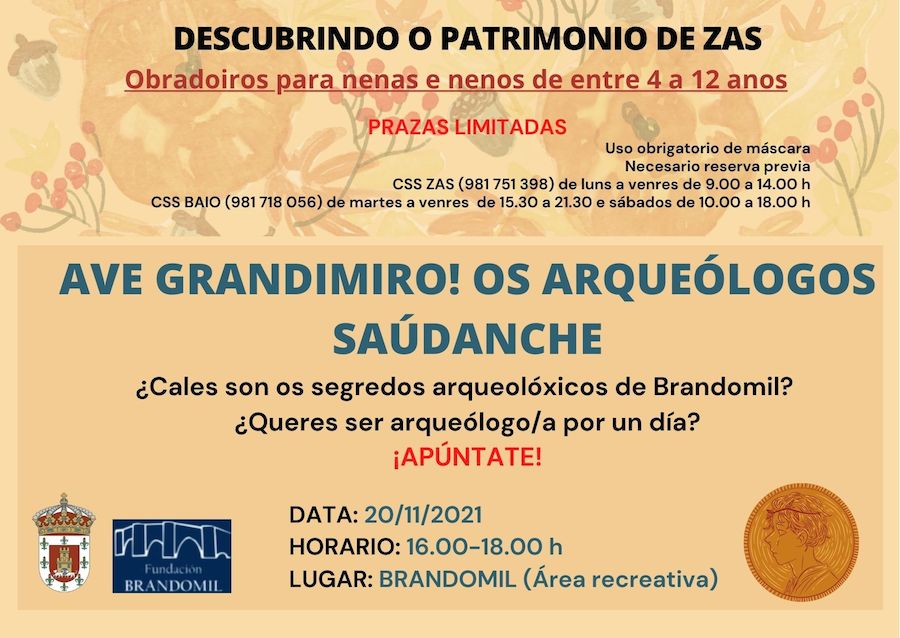 DESCUBRINDO O PATRIMONIO DE ZAS

Obradoiros para nenas e nenos de entre 4 a 12 anos

PRAZAS LIMITADAS

Uso obrigatorio de máscara
Necesario reserva previa
CSS ZAS (981 751 398) de luns a venres de 9.00 a 14.00 h
CSS BAIO (981 718 056) de martes a venres de 15.30 a 21.30 e sábados de 10.00 a 18.00 h

AVE GRANDIMIRO! OS ARQUEÓLOGOS SAÚDANCHE

¿Cales son os segredos arqueolóxicos de Brandomil?
¿Queres ser arqueólogo/a por un día?
¡APÚNTATE!

Fundación BRANDOMIL

DATA: 20/11/2021
HORARIO: 16.00-18.00 h
LUGAR: BRANDOMIL (Área recreativa)